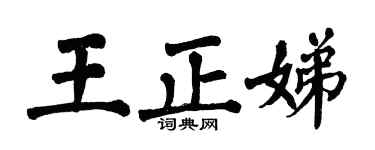 王正娣
词典网